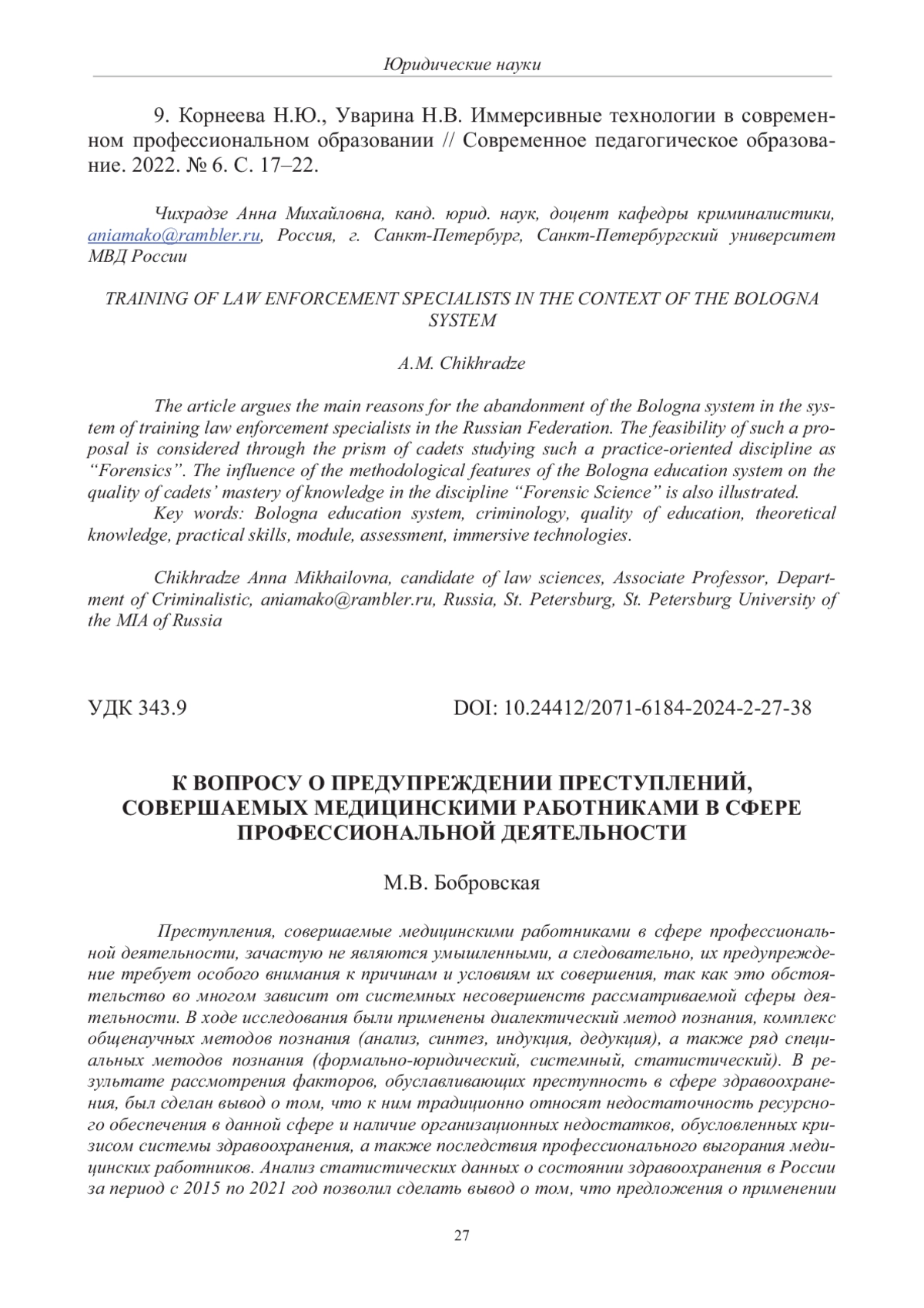 Юридические науки

9. Корнеева Н.Ю., Уварина Н.В. Иммерсивные технологии в современном профессиональном образовании // Современное педагогическое образование. 2022. № 6. С. 17–22.

Чихрадзе Анна Михайловна, канд. юрид. наук, доцент кафедры криминалистики, aniamako@rambler.ru, Россия, г. Санкт-Петербург, Санкт-Петербургский университет МВД России

TRAINING OF LAW ENFORCEMENT SPECIALISTS IN THE CONTEXT OF THE BOLOGNA SYSTEM

A.M. Chikhradze

The article argues the main reasons for the abandonment of the Bologna system in the system of training law enforcement specialists in the Russian Federation. The feasibility of such a proposal is considered through the prism of cadets studying such a practice-oriented discipline as “Forensics”. The influence of the methodological features of the Bologna education system on the quality of cadets’ mastery of knowledge in the discipline “Forensic Science” is also illustrated.
Key words: Bologna education system, criminology, quality of education, theoretical knowledge, practical skills, module, assessment, immersive technologies.

Chikhradze Anna Mikhailovna, candidate of law sciences, Associate Professor, Department of Criminalistic, aniamako@rambler.ru, Russia, St. Petersburg, St. Petersburg University of the MIA of Russia

УДК 343.9

DOI: 10.24412/2071-6184-2024-2-27-38

К ВОПРОСУ О ПРЕДУПРЕЖДЕНИИ ПРЕСТУПЛЕНИЙ, СОВЕРШАЕМЫХ МЕДИЦИНСКИМИ РАБОТНИКАМИ В СФЕРЕ ПРОФЕССИОНАЛЬНОЙ ДЕЯТЕЛЬНОСТИ

М.В. Бобровская

Преступления, совершаемые медицинскими работниками в сфере профессиональной деятельности, зачастую не являются умышленными, а следовательно, их предупреждение требует особого внимания к причинам и условиям их совершения, так как это обстоятельство во многом зависит от системных несовершенств рассматриваемой сферы деятельности. В ходе исследования были применены диалектический метод познания, комплекс общенаучных методов познания (анализ, синтез, индукция, дедукция), а также ряд специальных методов познания (формально-юридический, системный, статистический). В результате рассмотрения факторов, обуславливающих преступность в сфере здравоохранения, был сделан вывод о том, что к ним традиционно относят недостаточность ресурсного обеспечения в данной сфере и наличие организационных недостатков, обусловленных кризисом системы здравоохранения, а также последствия профессионального выгорания медицинских работников. Анализ статистических данных о состоянии здравоохранения в России за период с 2015 по 2021 год позволил сделать вывод о том, что предложения о применении

27